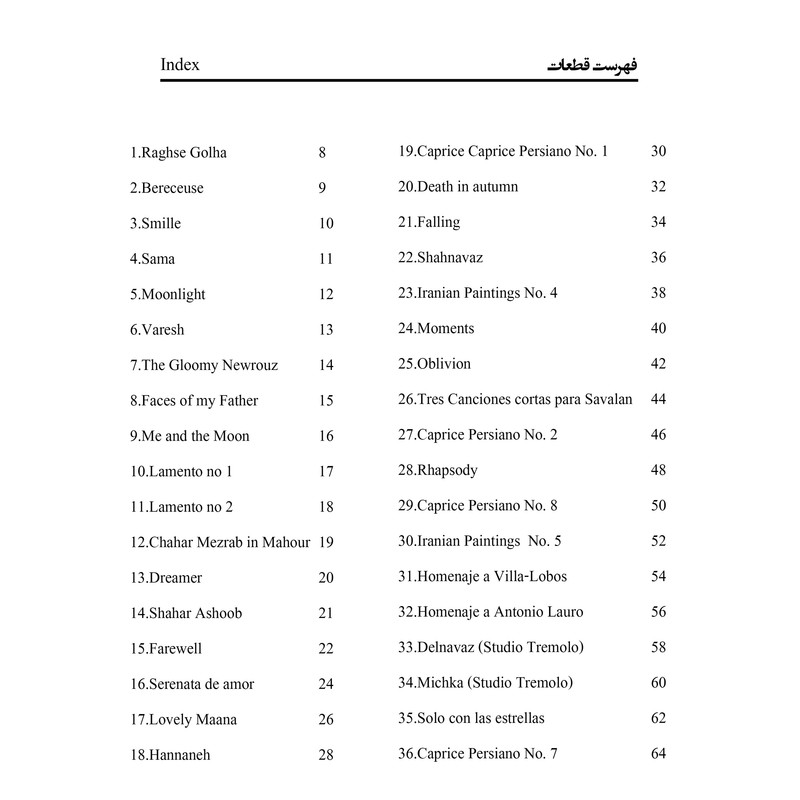 Index

فهرست قطعات

1.Raghse Golha 8
2.Bereceuse 9
3.Smille 10
4.Sama 11
5.Moonlight 12
6.Varesh 13
7.The Gloomy Newrouz 14
8.Faces of my Father 15
9.Me and the Moon 16
10.Lamento no 1 17
11.Lamento no 2 18
12.Chahar Mezrab in Mahour 19
13.Dreamer 20
14.Shahar Ashoob 21
15.Farewell 22
16.Serenata de amor 24
17.Lovely Maana 26
18.Hannaneh 28

19.Caprice Caprice Persiano No. 1 30
20.Death in autumn 32
21.Falling 34
22.Shahnavaz 36
23.Iranian Paintings No. 4 38
24.Moments 40
25.Oblivion 42
26.Tres Canciones cortas para Savalan 44
27.Caprice Persiano No. 2 46
28.Rhapsody 48
29.Caprice Persiano No. 8 50
30.Iranian Paintings No. 5 52
31.Homenaje a Villa-Lobos 54
32.Homenaje a Antonio Lauro 56
33.Delnavaz (Studio Tremolo) 58
34.Michka (Studio Tremolo) 60
35.Solo con las estrellas 62
36.Caprice Persiano No. 7 64